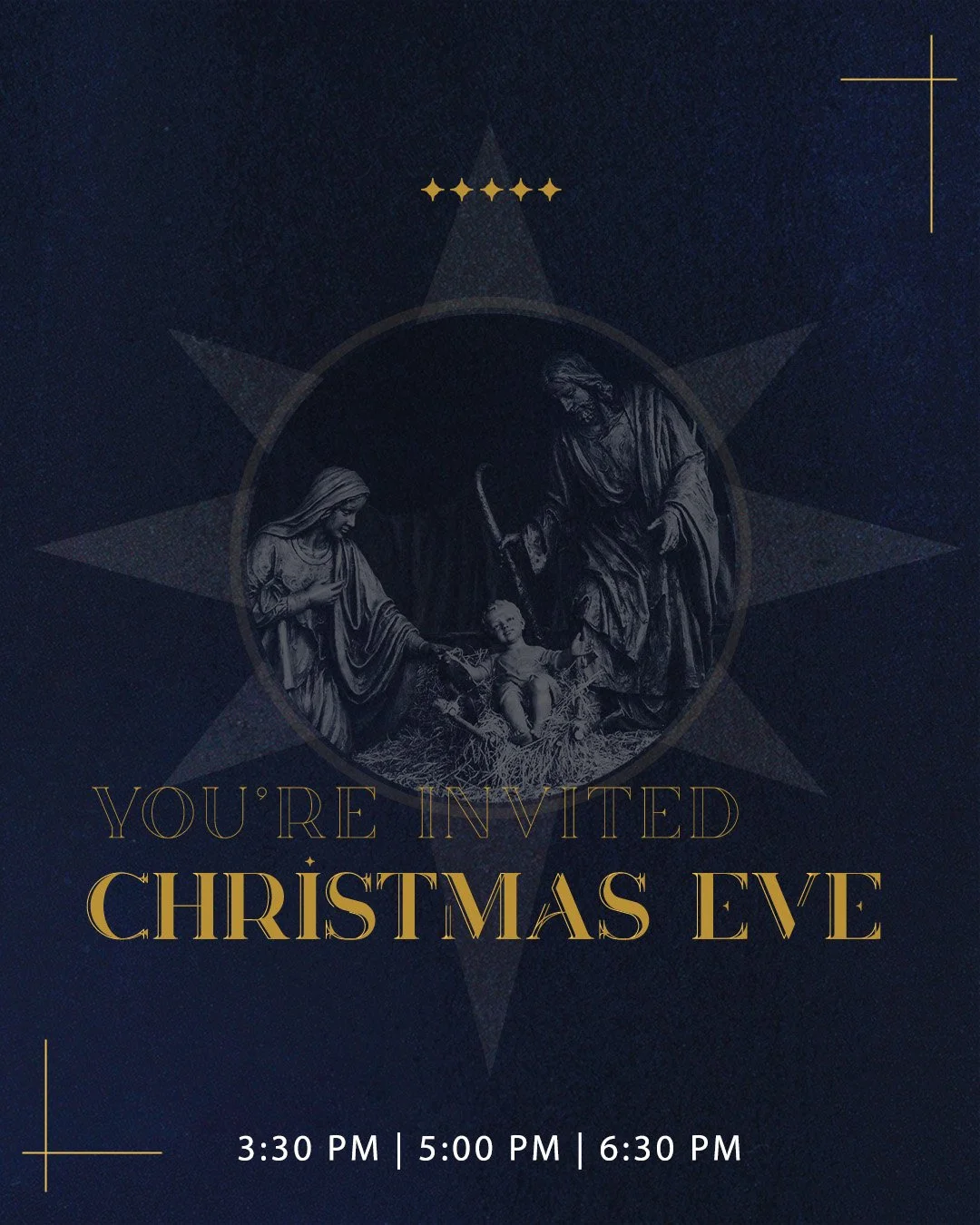 YOU'RE INVITED
CHRISTMAS EVE

3:30 PM | 5:00 PM | 6:30 PM